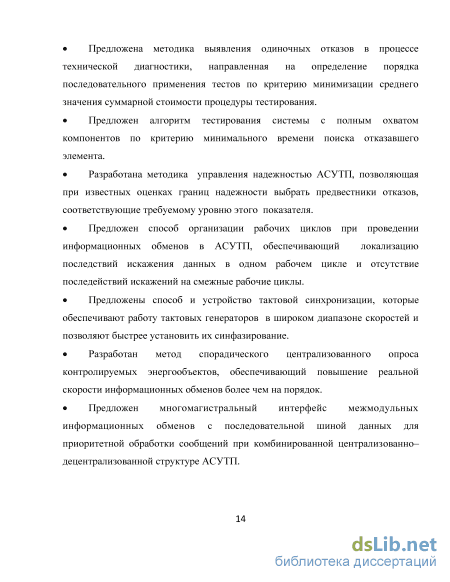 • Предложена методика выявления одиночных отказов в процессе технической диагностики, направленная на определение порядка последовательного применения тестов по критерию минимизации среднего значения суммарной стоимости процедуры тестирования.

• Предложен алгоритм тестирования системы с полным охватом компонентов по критерию минимального времени поиска отказавшего элемента.

• Разработана методика управления надежностью АСУТП, позволяющая при известных оценках границ надежности выбрать предвестники отказов, соответствующие требуемому уровню этого показателя.

• Предложен способ организации рабочих циклов при проведении информационных обменов в АСУТП, обеспечивающий локализацию последствий искажения данных в одном рабочем цикле и отсутствие последействий искажений на смежные рабочие циклы.

• Предложены способ и устройство тактовой синхронизации, которые обеспечивают работу тактовых генераторов в широком диапазоне скоростей и позволяют быстрее установить их синфазирование.

• Разработан метод спорадического централизованного опроса контролируемых энергообъектов, обеспечивающий повышение реальной скорости информационных обменов более чем на порядок.

• Предложен многомагистральный интерфейс межмодульных информационных обменов с последовательной шиной данных для приоритетной обработки сообщений при комбинированной централизованно–децентрализованной структуре АСУТП.

14

dsLib.net
библиотека диссертаций